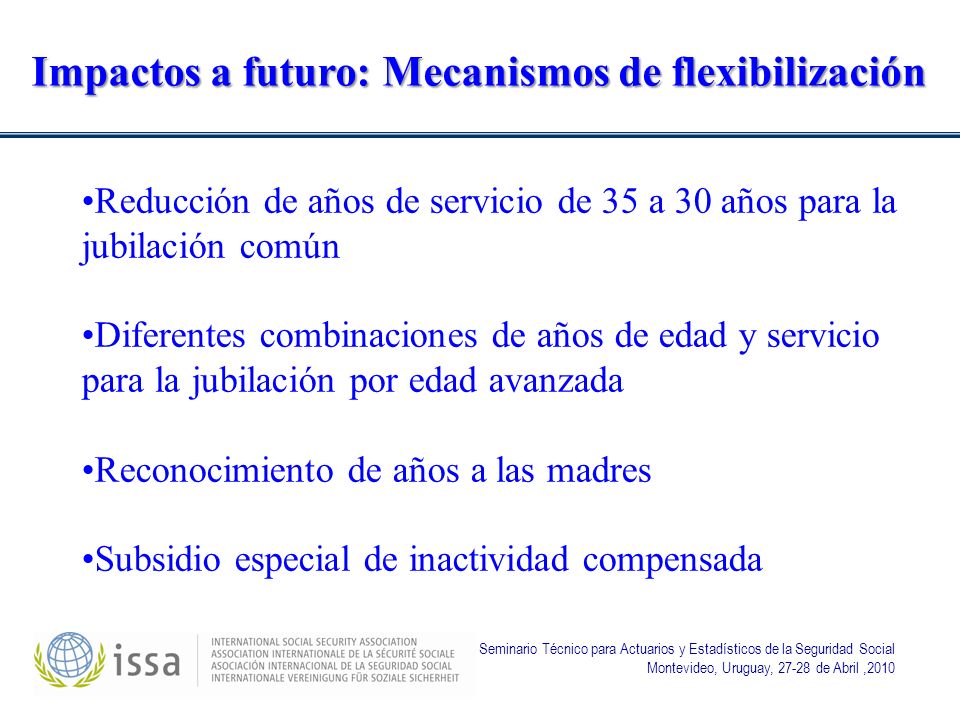 Impactos a futuro: Mecanismos de flexibilización

•Reducción de años de servicio de 35 a 30 años para la jubilación común

•Diferentes combinaciones de años de edad y servicio para la jubilación por edad avanzada

•Reconocimiento de años a las madres

•Subsidio especial de inactividad compensada

issa

INTERNATIONAL SOCIAL SECURITY ASSOCIATION
ASSOCIATION INTERNATIONALE DE LA SÉCURITÉ SOCIALE
ASOCIACIÓN INTERNACIONAL DE LA SEGURIDAD SOCIAL
INTERNATIONALE VEREINIGUNG FÜR SOZIALE SICHERHEIT

Seminario Técnico para Actuarios y Estadísticos de la Seguridad Social
Montevideo, Uruguay, 27-28 de Abril ,2010